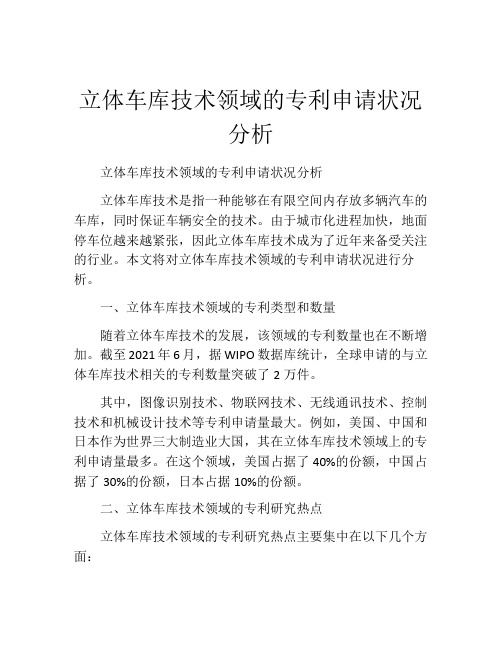 立体车库技术领域的专利申请状况分析

立体车库技术领域的专利申请状况分析

立体车库技术是指一种能够在有限空间内存放多辆汽车的车库，同时保证车辆安全的技术。由于城市化进程加快，地面停车位越来越紧张，因此立体车库技术成为了近年来备受关注的行业。本文将对立体车库技术领域的专利申请状况进行分析。

一、立体车库技术领域的专利类型和数量

随着立体车库技术的发展，该领域的专利数量也在不断增加。截至 2021 年 6 月，据 WIPO 数据库统计，全球申请的与立体车库技术相关的专利数量突破了 2 万件。

其中，图像识别技术、物联网技术、无线通讯技术、控制技术和机械设计技术等专利申请量最大。例如，美国、中国和日本作为世界三大制造业大国，其在立体车库技术领域上的专利申请量最多。在这个领域，美国占据了 40%的份额，中国占据了 30%的份额，日本占据 10%的份额。

二、立体车库技术领域的专利研究热点

立体车库技术领域的专利研究热点主要集中在以下几个方面：